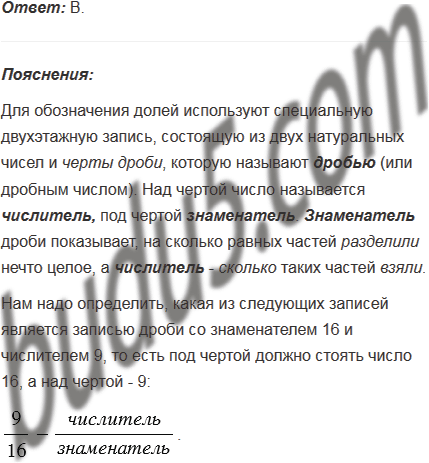 Ответ: В.

Пояснения:

Для обозначения долей используют специальную двухэтажную запись, состоящую из двух натуральных чисел и черты дроби, которую называют дробью (или дробным числом). Над чертой число называется числитель, под чертой знаменатель. Знаменатель дроби показывает, на сколько равных частей разделили нечто целое, а числитель - сколько таких частей взяли.

Нам надо определить, какая из следующих записей является записью дроби со знаменателем 16 и числителем 9, то есть под чертой должно стоять число 16, а над чертой - 9:

$\frac{9}{16} - \frac{числитель}{знаменатель}$.

budu5.com